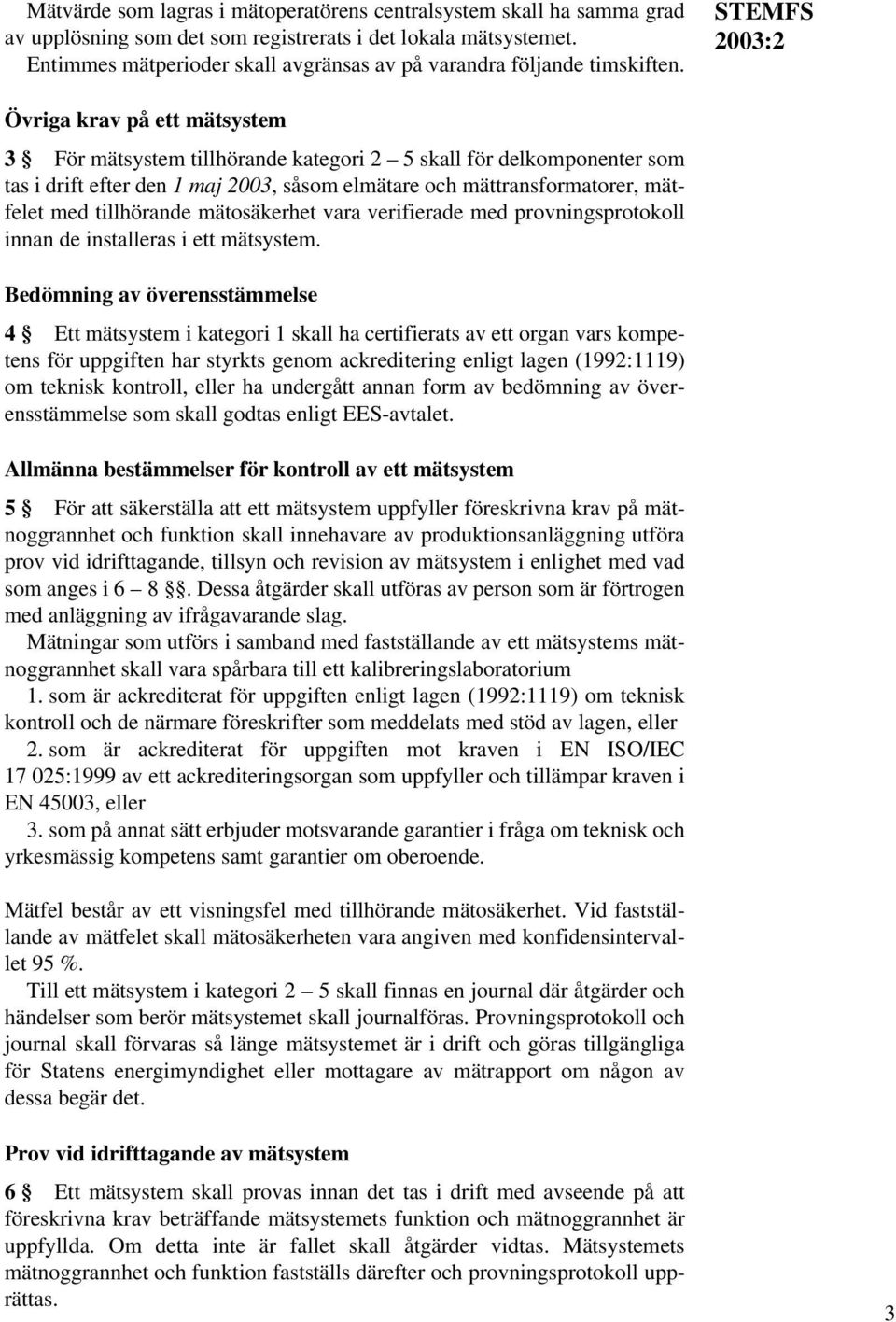 Mätvärde som lagras i mätoperatörens centralsystem skall ha samma grad av upplösning som det som registrerats i det lokala mätsystemet.
Entimmes mätperioder skall avgränsas av på varandra följande timskiften.

STEMFS 2003:2

Övriga krav på ett mätsystem

3 § För mätsystem tillhörande kategori 2 – 5 skall för delkomponenter som tas i drift efter den 1 maj 2003, såsom elmätare och mättransformatorer, mätfelet med tillhörande mätosäkerhet vara verifierade med provningsprotokoll innan de installeras i ett mätsystem.

Bedömning av överensstämmelse

4 § Ett mätsystem i kategori 1 skall ha certifierats av ett organ vars kompetens för uppgiften har styrkts genom ackreditering enligt lagen (1992:1119) om teknisk kontroll, eller ha undergått annan form av bedömning av överensstämmelse som skall godtas enligt EES-avtalet.

Allmänna bestämmelser för kontroll av ett mätsystem

5 § För att säkerställa att ett mätsystem uppfyller föreskrivna krav på mätnoggrannhet och funktion skall innehavare av produktionsanläggning utföra prov vid idrifttagande, tillsyn och revision av mätsystem i enlighet med vad som anges i 6 – 8 §§. Dessa åtgärder skall utföras av person som är förtrogen med anläggning av ifrågavarande slag.
Mätningar som utförs i samband med fastställande av ett mätsystems mätnoggrannhet skall vara spårbara till ett kalibreringslaboratorium
1. som är ackrediterat för uppgiften enligt lagen (1992:1119) om teknisk kontroll och de närmare föreskrifter som meddelats med stöd av lagen, eller
2. som är ackrediterat för uppgiften mot kraven i EN ISO/IEC 17 025:1999 av ett ackrediteringsorgan som uppfyller och tillämpar kraven i EN 45003, eller
3. som på annat sätt erbjuder motsvarande garantier i fråga om teknisk och yrkesmässig kompetens samt garantier om oberoende.

Mätfel består av ett visningsfel med tillhörande mätosäkerhet. Vid fastställande av mätfelet skall mätosäkerheten vara angiven med konfidensintervallet 95 %.
Till ett mätsystem i kategori 2 – 5 skall finnas en journal där åtgärder och händelser som berör mätsystemet skall journalföras. Provningsprotokoll och journal skall förvaras så länge mätsystemet är i drift och göras tillgängliga för Statens energimyndighet eller mottagare av mätrapport om någon av dessa begär det.

Prov vid idrifttagande av mätsystem

6 § Ett mätsystem skall provas innan det tas i drift med avseende på att föreskrivna krav beträffande mätsystemets funktion och mätnoggrannhet är uppfyllda. Om detta inte är fallet skall åtgärder vidtas. Mätsystemets mätnoggrannhet och funktion fastställs därefter och provningsprotokoll upprättas.

3